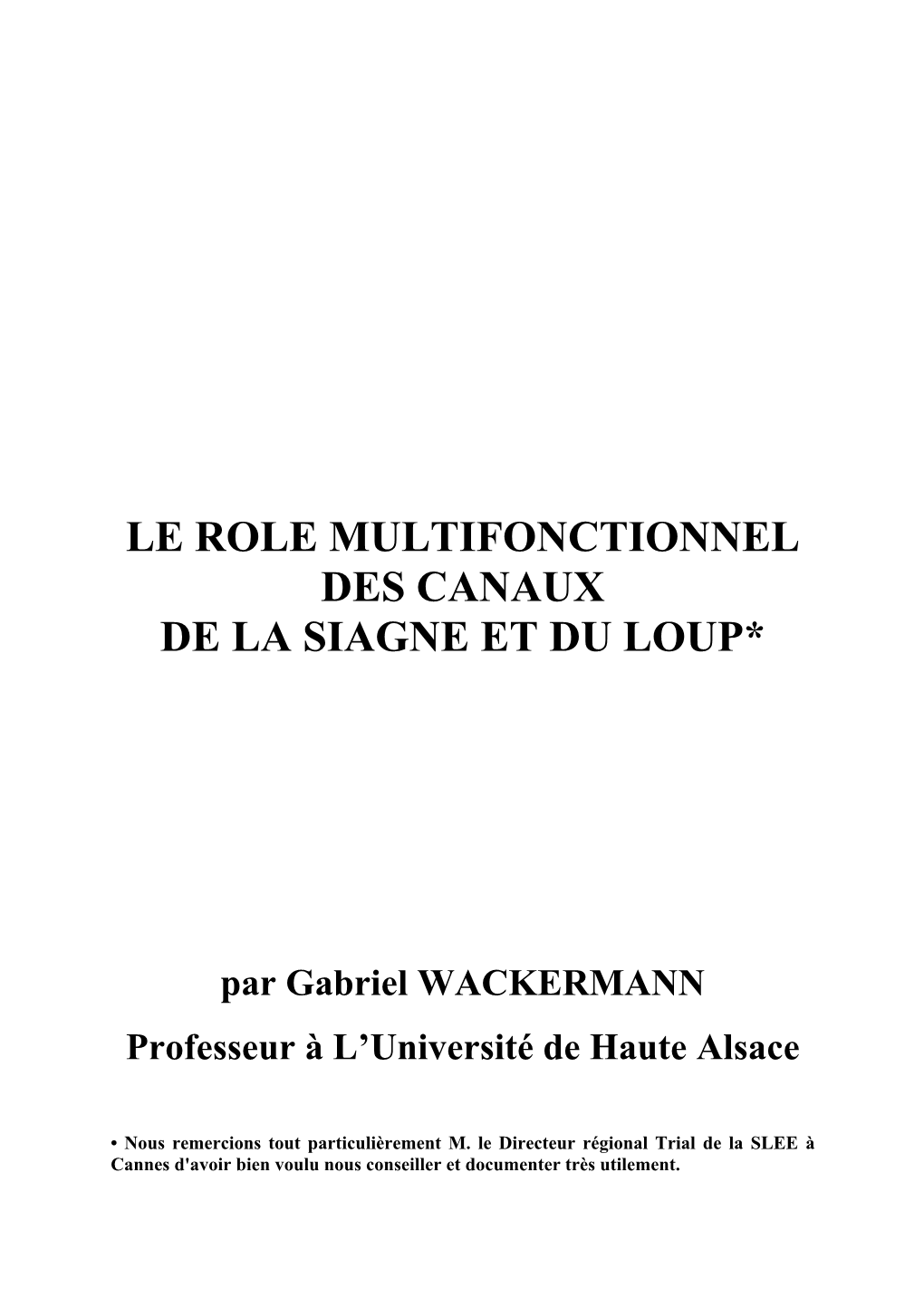 LE ROLE MULTIFONCTIONNEL
DES CANAUX
DE LA SIAGNE ET DU LOUP*

par Gabriel WACKERMANN
Professeur à L'Université de Haute Alsace

• Nous remercions tout particulièrement M. le Directeur régional Trial de la SLEE à Cannes d'avoir bien voulu nous conseiller et documenter très utilement.